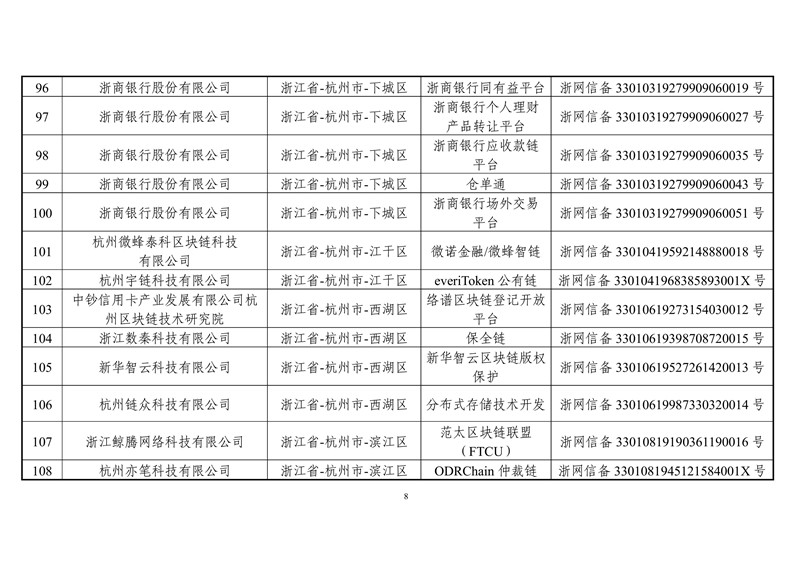 | 96 | 浙商银行股份有限公司 | 浙江省-杭州市-下城区 | 浙商银行同有益平台 | 浙网信备 33010319279909060019 号 |
|---|---|---|---|---|
| 97 | 浙商银行股份有限公司 | 浙江省-杭州市-下城区 | 浙商银行个人理财产品转让平台 | 浙网信备 33010319279909060027 号 |
| 98 | 浙商银行股份有限公司 | 浙江省-杭州市-下城区 | 浙商银行应收款链平台 | 浙网信备 33010319279909060035 号 |
| 99 | 浙商银行股份有限公司 | 浙江省-杭州市-下城区 | 仓单通 | 浙网信备 33010319279909060043 号 |
| 100 | 浙商银行股份有限公司 | 浙江省-杭州市-下城区 | 浙商银行场外交易平台 | 浙网信备 33010319279909060051 号 |
| 101 | 杭州微蜂泰科区块链科技有限公司 | 浙江省-杭州市-江干区 | 微诺金融/微蜂智链 | 浙网信备 33010419592148880018 号 |
| 102 | 杭州宇链科技有限公司 | 浙江省-杭州市-江干区 | everiToken 公有链 | 浙网信备 3301041968385893001X 号 |
| 103 | 中钞信用卡产业发展有限公司杭州区块链技术研究院 | 浙江省-杭州市-西湖区 | 络谱区块链登记开放平台 | 浙网信备 33010619273154030012 号 |
| 104 | 浙江数秦科技有限公司 | 浙江省-杭州市-西湖区 | 保全链 | 浙网信备 33010619398708720015 号 |
| 105 | 新华智云科技有限公司 | 浙江省-杭州市-西湖区 | 新华智云区块链版权保护 | 浙网信备 33010619527261420013 号 |
| 106 | 杭州链众科技有限公司 | 浙江省-杭州市-西湖区 | 分布式存储技术开发 | 浙网信备 33010619987330320014 号 |
| 107 | 浙江鲸腾网络科技有限公司 | 浙江省-杭州市-滨江区 | 范太区块链联盟（FTCU） | 浙网信备 33010819190361190016 号 |
| 108 | 杭州亦笔科技有限公司 | 浙江省-杭州市-滨江区 | ODRChain 仲裁链 | 浙网信备 3301081945121584001X 号 |

8